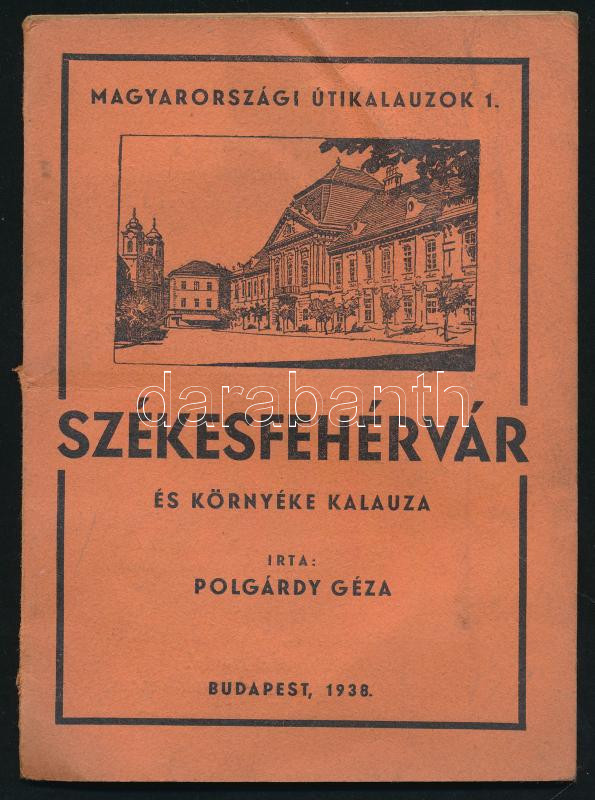 MAGYARORSZÁGI ÚTIKALAUZOK 1.

SZÉKESFEHÉRVÁR

ÉS KÖRNYÉKE KALAUZA

IRTA:
POLGÁRDY GÉZA

BUDAPEST, 1938.

darabanth